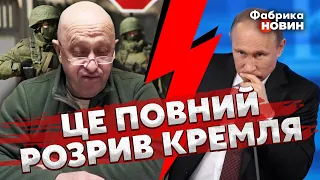 Фабрика НОВИН

ЦЕ ПОВНИЙ РОЗРИВ КРЕМЛЯ